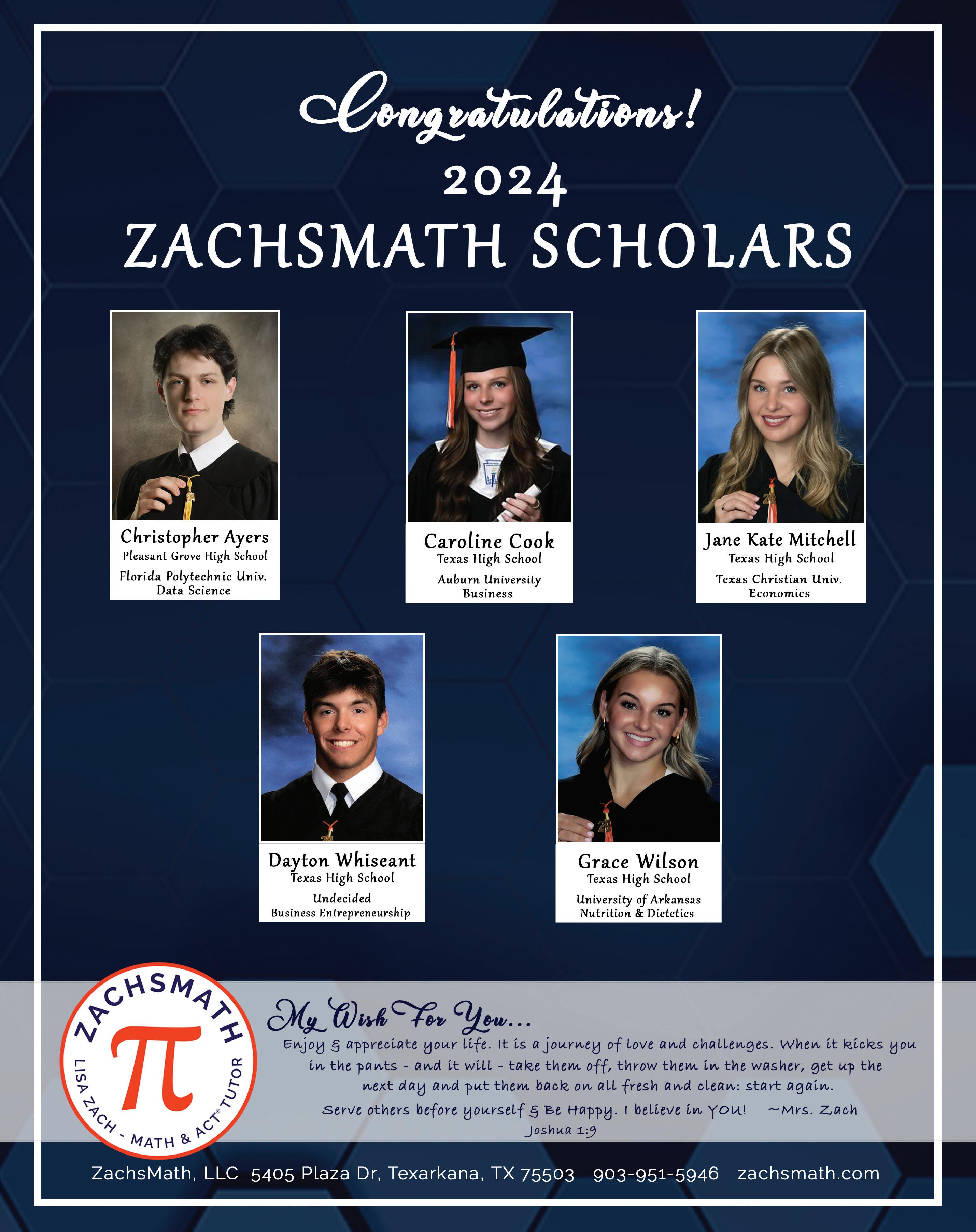 Congratulations!
2024
ZACHSMATH SCHOLARS

Christopher Ayers
Pleasant Grove High School
Florida Polytechnic Univ.
Data Science

Caroline Cook
Texas High School
Auburn University
Business

Jane Kate Mitchell
Texas High School
Texas Christian Univ.
Economics

Dayton Whiseant
Texas High School
Undecided
Business Entrepreneurship

Grace Wilson
Texas High School
University of Arkansas
Nutrition & Dietetics

ZACHSMATH
π
LISA ZACH - MATH & ACT® TUTOR

My Wish For You...
Enjoy & appreciate your life. It is a journey of love and challenges. When it kicks you in the pants - and it will - take them off, throw them in the washer, get up the next day and put them back on all fresh and clean: start again.
Serve others before yourself & Be Happy. I believe in YOU! ~Mrs. Zach
Joshua 1:9

ZachsMath, LLC 5405 Plaza Dr, Texarkana, TX 75503 903-951-5946 zachsmath.com